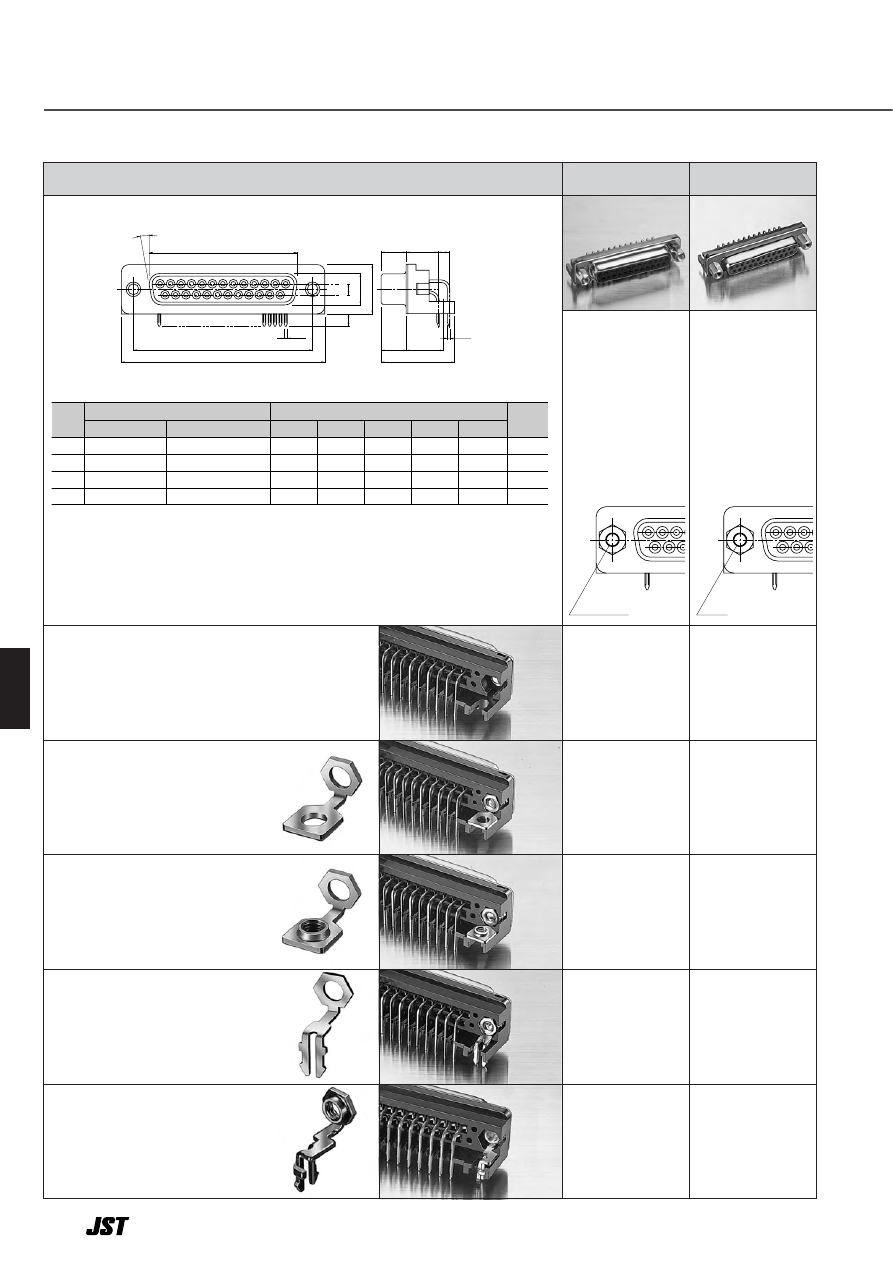 JST